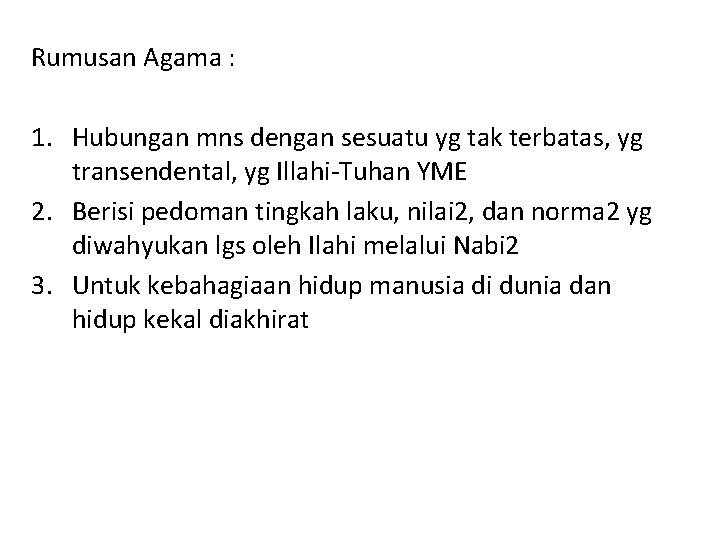 Rumusan Agama :

1. Hubungan mns dengan sesuatu yg tak terbatas, yg transendental, yg Illahi-Tuhan YME
2. Berisi pedoman tingkah laku, nilai2, dan norma2 yg diwahyukan lgs oleh Ilahi melalui Nabi2
3. Untuk kebahagiaan hidup manusia di dunia dan hidup kekal diakhirat